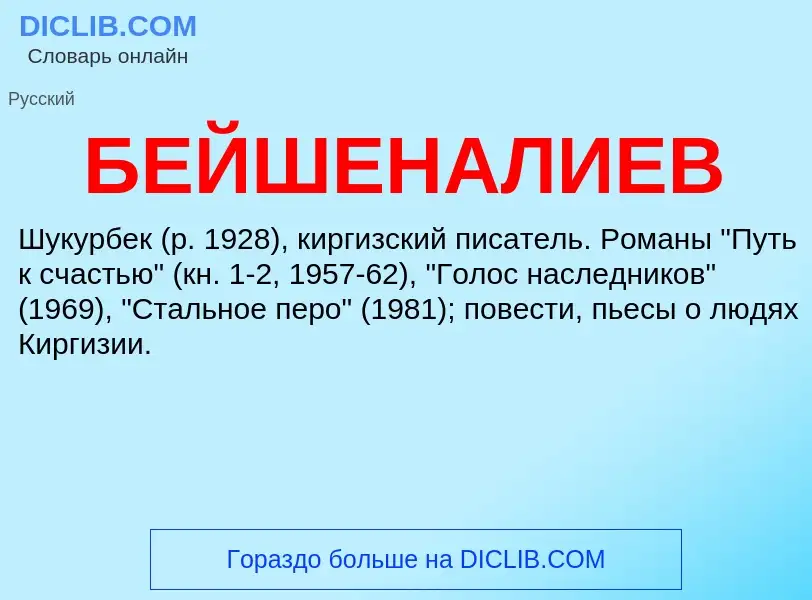 DICLIB.COM
Словарь онлайн

Русский

БЕЙШЕНАЛИЕВ

Шукурбек (р. 1928), киргизский писатель. Романы "Путь к счастью" (кн. 1-2, 1957-62), "Голос наследников" (1969), "Стальное перо" (1981); повести, пьесы о людях Киргизии.

Гораздо больше на DICLIB.COM